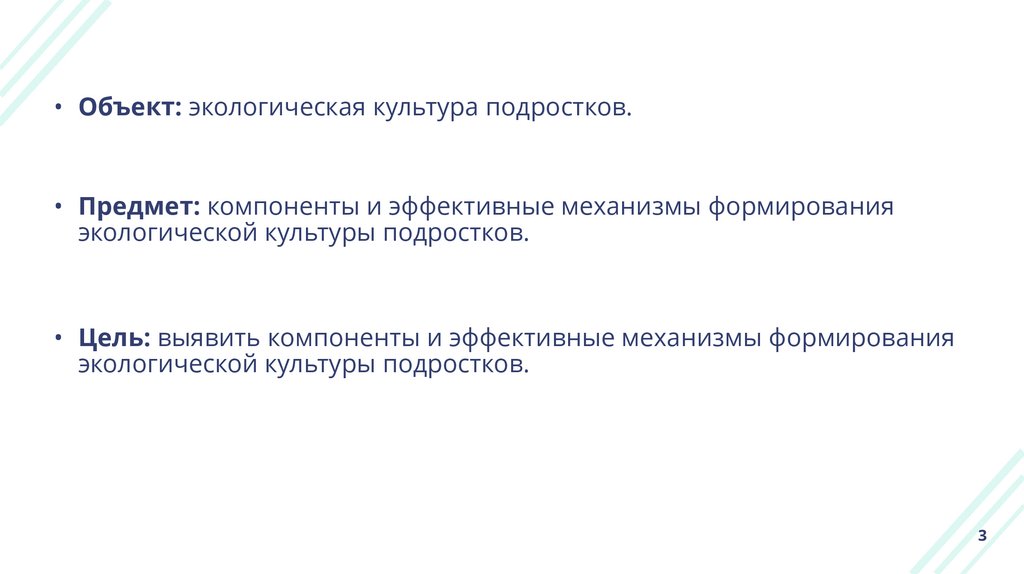 • Объект: экологическая культура подростков.

• Предмет: компоненты и эффективные механизмы формирования экологической культуры подростков.

• Цель: выявить компоненты и эффективные механизмы формирования экологической культуры подростков.

3